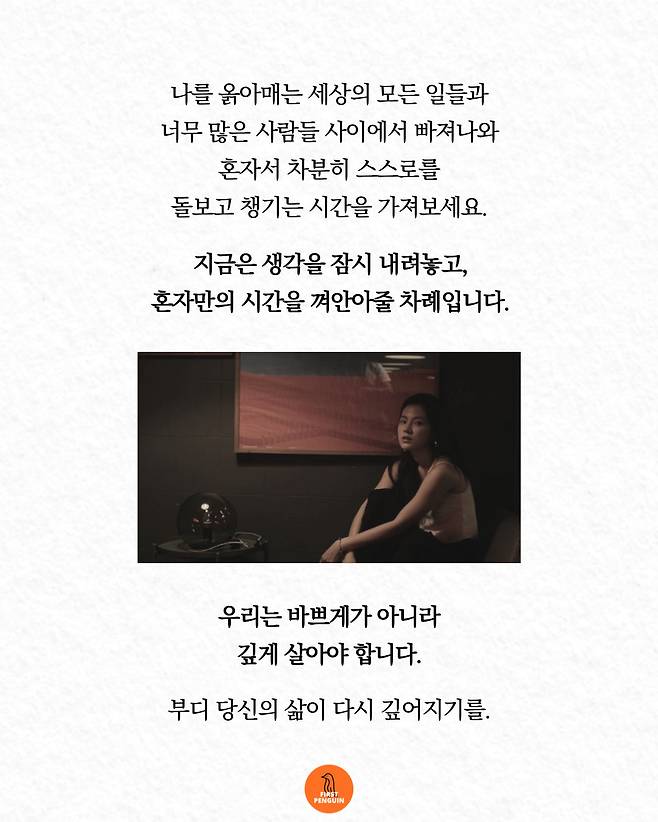 나를 옭아매는 세상의 모든 일들과
너무 많은 사람들 사이에서 빠져나와
혼자서 차분히 스스로를
돌보고 챙기는 시간을 가져보세요.

지금은 생각을 잠시 내려놓고,
혼자만의 시간을 껴안아줄 차례입니다.

우리는 바쁘게가 아니라
깊게 살아야 합니다.

부디 당신의 삶이 다시 깊어지기를.

FIRST
PENGUIN